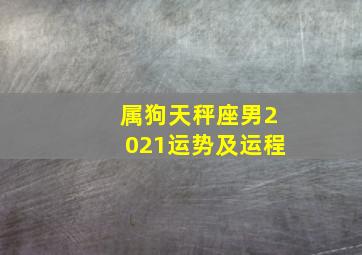 属狗天秤座男2021运势及运程